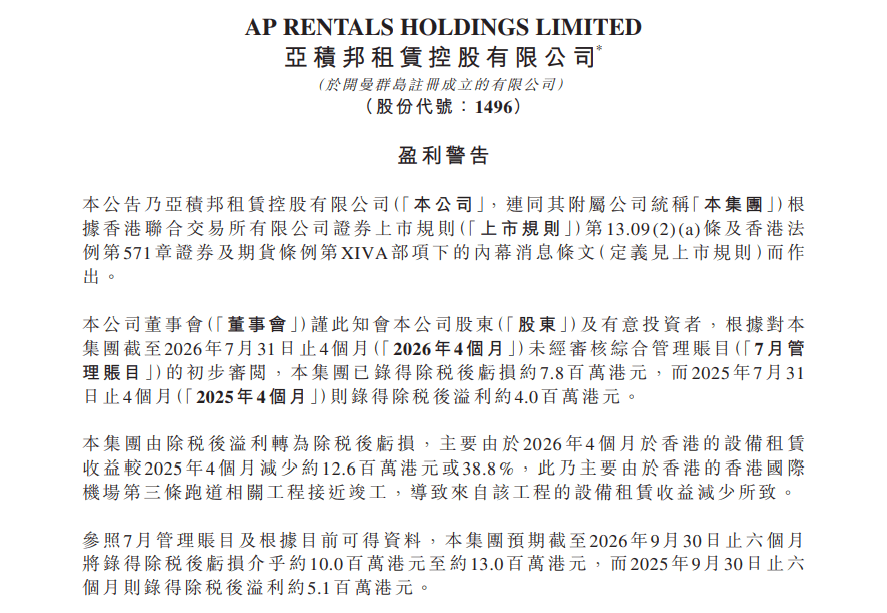 AP RENTALS HOLDINGS LIMITED
亞積邦租賃控股有限公司*
(於開曼群島註冊成立的有限公司)
(股份代號：1496)

盈利警告

本公告乃亞積邦租賃控股有限公司(「本公司」，連同其附屬公司統稱「本集團」)根據香港聯合交易所有限公司證券上市規則(「上市規則」)第13.09(2)(a)條及香港法例第571章證券及期貨條例第XIVA部項下的內幕消息條文(定義見上市規則)而作出。

本公司董事會(「董事會」)謹此知會本公司股東(「股東」)及有意投資者，根據對本集團截至2026年7月31日止4個月(「2026年4個月」)未經審核綜合管理賬目(「7月管理賬目」)的初步審閱，本集團已錄得除稅後虧損約7.8百萬港元，而2025年7月31日止4個月(「2025年4個月」)則錄得除稅後溢利約4.0百萬港元。

本集團由除稅後溢利轉為除稅後虧損，主要由於2026年4個月於香港的設備租賃收益較2025年4個月減少約12.6百萬港元或38.8%，此乃主要由於香港的香港國際機場第三條跑道相關工程接近竣工，導致來自該工程的設備租賃收益減少所致。

參照7月管理賬目及根據目前可得資料，本集團預期截至2026年9月30日止六個月將錄得除稅後虧損介乎約10.0百萬港元至約13.0百萬港元，而2025年9月30日止六個月則錄得除稅後溢利約5.1百萬港元。